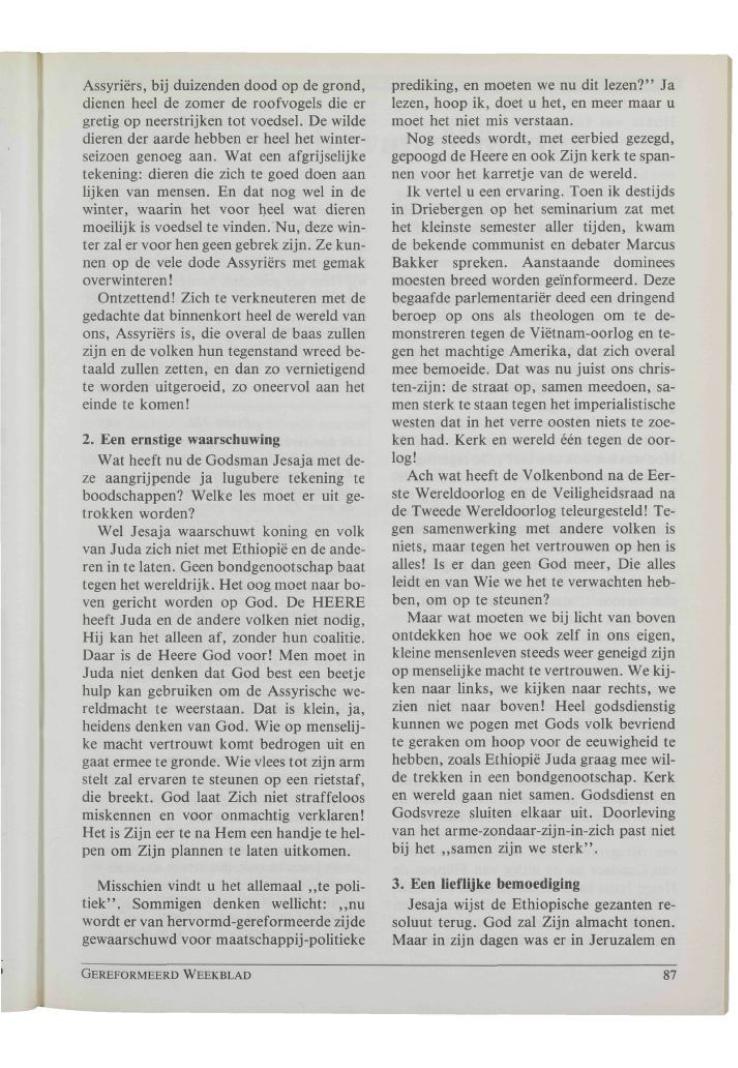 Assyriërs, bij duizenden dood op de grond, dienen heel de zomer de roofvogels die er gretig op neerstrijken tot voedsel. De wilde dieren der aarde hebben er heel het winterseizoen genoeg aan. Wat een afgrijselijke tekening: dieren die zich te goed doen aan lijken van mensen. En dat nog wel in de winter, waarin het voor heel wat dieren moeilijk is voedsel te vinden. Nu, deze winter zal er voor hen geen gebrek zijn. Ze kunnen op de vele dode Assyriërs met gemak overwinteren!

Ontzettend! Zich te verkneuteren met de gedachte dat binnenkort heel de wereld van ons, Assyriërs is, die overal de baas zullen zijn en de volken hun tegenstand wreed betaald zullen zetten, en dan zo vernietigend te worden uitgeroeid, zo oneervol aan het einde te komen!

2. Een ernstige waarschuwing

Wat heeft nu de Godsman Jesaja met deze aangrijpende ja lugubere tekening te boodschappen? Welke les moet er uit getrokken worden?

Wel Jesaja waarschuwt koning en volk van Juda zich niet met Ethiopië en de anderen in te laten. Geen bondgenootschap baat tegen het wereldrijk. Het oog moet naar boven gericht worden op God. De HEERE heeft Juda en de andere volken niet nodig, Hij kan het alleen af, zonder hun coalitie. Daar is de Heere God voor! Men moet in Juda niet denken dat God best een beetje hulp kan gebruiken om de Assyrische wereldmacht te weerstaan. Dat is klein, ja, heidens denken van God. Wie op menselijke macht vertrouwt komt bedrogen uit en gaat ermee te gronde. Wie vlees tot zijn arm stelt zal ervaren te steunen op een rietstaf, die breekt. God laat Zich niet straffeloos miskennen en voor onmachtig verklaren! Het is Zijn eer te na Hem een handje te helpen om Zijn plannen te laten uitkomen.

Misschien vindt u het allemaal „te politiek". Sommigen denken wellicht: „nu wordt er van hervormd-gereformeerde zijde gewaarschuwd voor maatschappij-politieke prediking, en moeten we nu dit lezen?" Ja lezen, hoop ik, doet u het, en meer maar u moet het niet mis verstaan.

Nog steeds wordt, met eerbied gezegd, gepoogd de Heere en ook Zijn kerk te spannen voor het karretje van de wereld.

Ik vertel u een ervaring. Toen ik destijds in Driebergen op het seminarium zat met het kleinste semester aller tijden, kwam de bekende communist en debater Marcus Bakker spreken. Aanstaande dominees moesten breed worden geïnformeerd. Deze begaafde parlementariër deed een dringend beroep op ons als theologen om te demonstreren tegen de Viëtnam-oorlog en tegen het machtige Amerika, dat zich overal mee bemoeide. Dat was nu juist ons christen-zijn: de straat op, samen meedoen, samen sterk te staan tegen het imperialistische westen dat in het verre oosten niets te zoeken had. Kerk en wereld één tegen de oorlog!

Ach wat heeft de Volkenbond na de Eerste Wereldoorlog en de Veiligheidsraad na de Tweede Wereldoorlog teleurgesteld! Tegen samenwerking met andere volken is niets, maar tegen het vertrouwen op hen is alles! Is er dan geen God meer, Die alles leidt en van Wie we het te verwachten hebben, om op te steunen?

Maar wat moeten we bij licht van boven ontdekken hoe we ook zelf in ons eigen, kleine mensenleven steeds weer geneigd zijn op menselijke macht te vertrouwen. We kijken naar links, we kijken naar rechts, we zien niet naar boven! Heel godsdienstig kunnen we pogen met Gods volk bevriend te geraken om hoop voor de eeuwigheid te hebben, zoals Ethiopië Juda graag mee wilde trekken in een bondgenootschap. Kerk en wereld gaan niet samen. Godsdienst en Godsvreze sluiten elkaar uit. Doorleving van het arme-zondaar-zijn-in-zich past niet bij het „samen zijn we sterk".

3. Een lieflijke bemoediging

Jesaja wijst de Ethiopische gezanten resoluut terug. God zal Zijn almacht tonen. Maar in zijn dagen was er in Jeruzalem en

GEREFORMEERD WEEKBLAD 87